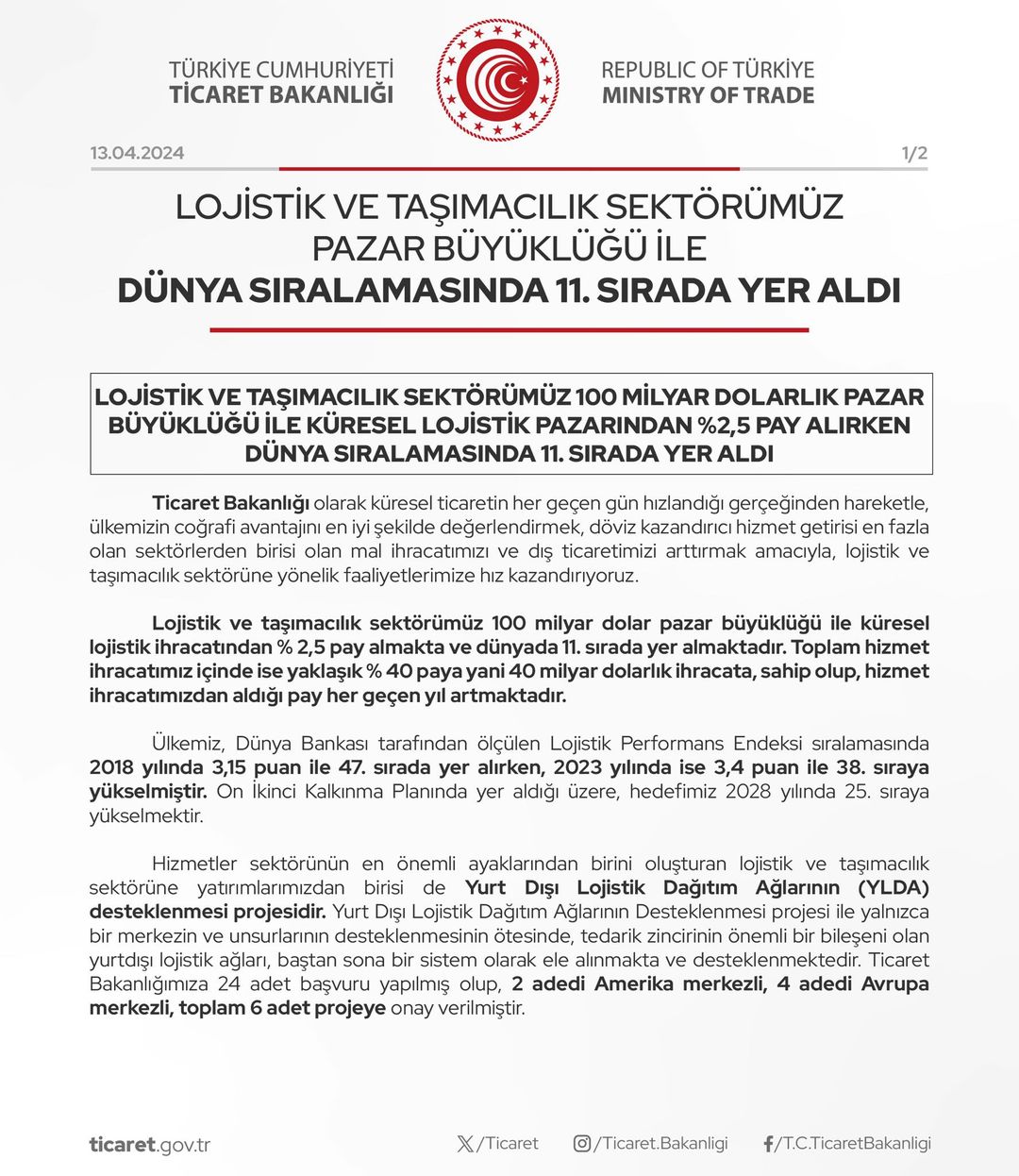 TÜRKİYE CUMHURİYETİ
TİCARET BAKANLIĞI

REPUBLIC OF TÜRKİYE
MINISTRY OF TRADE

13.04.2024

1/2

LOJİSTİK VE TAŞIMACILIK SEKTÖRÜMÜZ PAZAR BÜYÜKLÜĞÜ İLE DÜNYA SIRALAMASINDA 11. SIRADA YER ALDI

LOJİSTİK VE TAŞIMACILIK SEKTÖRÜMÜZ 100 MİLYAR DOLARLIK PAZAR BÜYÜKLÜĞÜ İLE KÜRESEL LOJİSTİK PAZARINDAN %2,5 PAY ALIRKEN DÜNYA SIRALAMASINDA 11. SIRADA YER ALDI

Ticaret Bakanlığı olarak küresel ticaretin her geçen gün hızlandığı gerçeğinden hareketle, ülkemizin coğrafi avantajını en iyi şekilde değerlendirmek, döviz kazandırıcı hizmet getirisi en fazla olan sektörlerden birisi olan mal ihracatımızı ve dış ticaretimizi arttırmak amacıyla, lojistik ve taşımacılık sektörüne yönelik faaliyetlerimize hız kazandırıyoruz.

Lojistik ve taşımacılık sektörümüz 100 milyar dolar pazar büyüklüğü ile küresel lojistik ihracatından % 2,5 pay almakta ve dünyada 11. sırada yer almaktadır. Toplam hizmet ihracatımız içinde ise yaklaşık % 40 paya yani 40 milyar dolarlık ihracata, sahip olup, hizmet ihracatımızdan aldığı pay her geçen yıl artmaktadır.

Ülkemiz, Dünya Bankası tarafından ölçülen Lojistik Performans Endeksi sıralamasında 2018 yılında 3,15 puan ile 47. sırada yer alırken, 2023 yılında ise 3,4 puan ile 38. sıraya yükselmiştir. On İkinci Kalkınma Planında yer aldığı üzere, hedefimiz 2028 yılında 25. sıraya yükselmektir.

Hizmetler sektörünün en önemli ayaklarından birini oluşturan lojistik ve taşımacılık sektörüne yatırımlarımızdan birisi de Yurt Dışı Lojistik Dağıtım Ağlarının (YLDA) desteklenmesi projesidir. Yurt Dışı Lojistik Dağıtım Ağlarının Desteklenmesi projesi ile yalnızca bir merkezin ve unsurlarının desteklenmesinin ötesinde, tedarik zincirinin önemli bir bileşeni olan yurtdışı lojistik ağları, baştan sona bir sistem olarak ele alınmakta ve desteklenmektedir. Ticaret Bakanlığımıza 24 adet başvuru yapılmış olup, 2 adedi Amerika merkezli, 4 adedi Avrupa merkezli, toplam 6 adet projeye onay verilmiştir.

ticaret.gov.tr

/Ticaret

/Ticaret.Bakanligi

/T.C.TicaretBakanligi